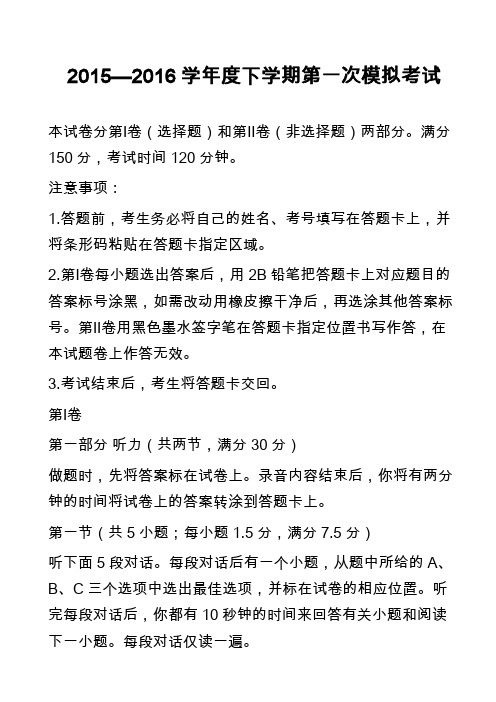 2015—2016 学年度下学期第一次模拟考试

本试卷分第I卷（选择题）和第II卷（非选择题）两部分。满分 150 分，考试时间 120 分钟。

注意事项：

1.答题前，考生务必将自己的姓名、考号填写在答题卡上，并将条形码粘贴在答题卡指定区域。

2.第I卷每小题选出答案后，用 2B 铅笔把答题卡上对应题目的答案标号涂黑，如需改动用橡皮擦干净后，再选涂其他答案标号。第II卷用黑色墨水签字笔在答题卡指定位置书写作答，在本试题卷上作答无效。

3.考试结束后，考生将答题卡交回。

第I卷

第一部分 听力（共两节，满分 30 分）

做题时，先将答案标在试卷上。录音内容结束后，你将有两分钟的时间将试卷上的答案转涂到答题卡上。

第一节（共 5 小题；每小题 1.5 分，满分 7.5 分）

听下面 5 段对话。每段对话后有一个小题，从题中所给的 A、B、C 三个选项中选出最佳选项，并标在试卷的相应位置。听完每段对话后，你都有 10 秒钟的时间来回答有关小题和阅读下一小题。每段对话仅读一遍。